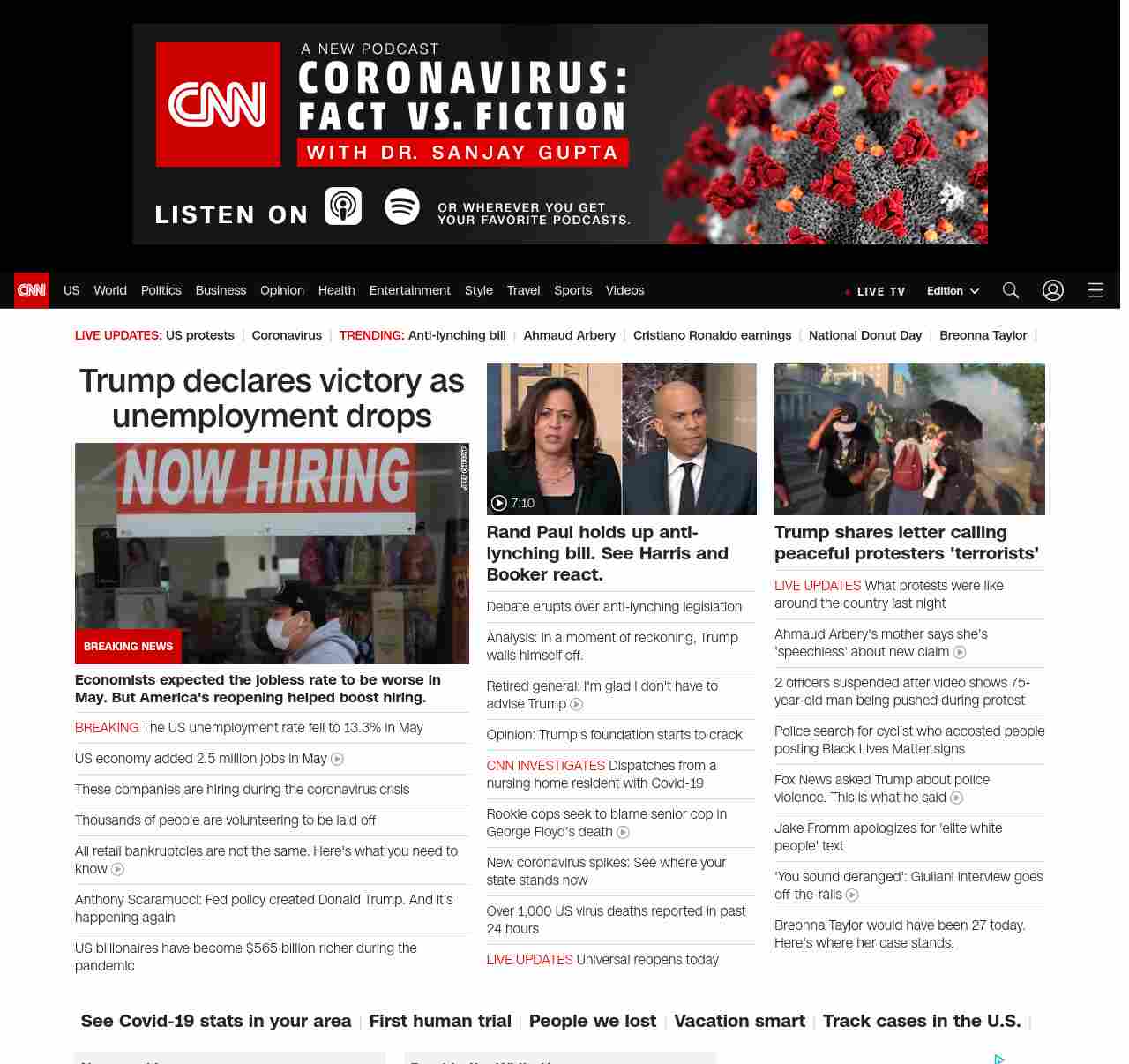 CNN A NEW PODCAST CORONAVIRUS: FACT VS. FICTION WITH DR. SANJAY GUPTA

LISTEN ON OR WHEREVER YOU GET YOUR FAVORITE PODCASTS.

CNN US World Politics Business Opinion Health Entertainment Style Travel Sports Videos LIVE TV Edition

LIVE UPDATES: US protests | Coronavirus | TRENDING: Anti-lynching bill | Ahmaud Arbery | Cristiano Ronaldo earnings | National Donut Day | Breonna Taylor |

Trump declares victory as unemployment drops

NOW HIRING

BREAKING NEWS

Economists expected the jobless rate to be worse in May. But America's reopening helped boost hiring.

BREAKING The US unemployment rate fell to 13.3% in May

US economy added 2.5 million jobs in May

These companies are hiring during the coronavirus crisis

Thousands of people are volunteering to be laid off

All retail bankruptcies are not the same. Here's what you need to know

Anthony Scaramucci: Fed policy created Donald Trump. And it's happening again

US billionaires have become $565 billion richer during the pandemic

7:10

Rand Paul holds up anti-lynching bill. See Harris and Booker react.

Debate erupts over anti-lynching legislation

Analysis: In a moment of reckoning, Trump walls himself off.

Retired general: I'm glad I don't have to advise Trump

Opinion: Trump's foundation starts to crack

CNN INVESTIGATES Dispatches from a nursing home resident with Covid-19

Rookie cops seek to blame senior cop in George Floyd's death

New coronavirus spikes: See where your state stands now

Over 1,000 US virus deaths reported in past 24 hours

LIVE UPDATES Universal reopens today

Trump shares letter calling peaceful protesters 'terrorists'

LIVE UPDATES What protests were like around the country last night

Ahmaud Arbery's mother says she's 'speechless' about new claim

2 officers suspended after video shows 75-year-old man being pushed during protest

Police search for cyclist who accosted people posting Black Lives Matter signs

Fox News asked Trump about police violence. This is what he said

Jake Fromm apologizes for 'elite white people' text

'You sound deranged': Giuliani interview goes off-the-rails

Breonna Taylor would have been 27 today. Here's where her case stands.

See Covid-19 stats in your area | First human trial | People we lost | Vacation smart | Track cases in the U.S. |